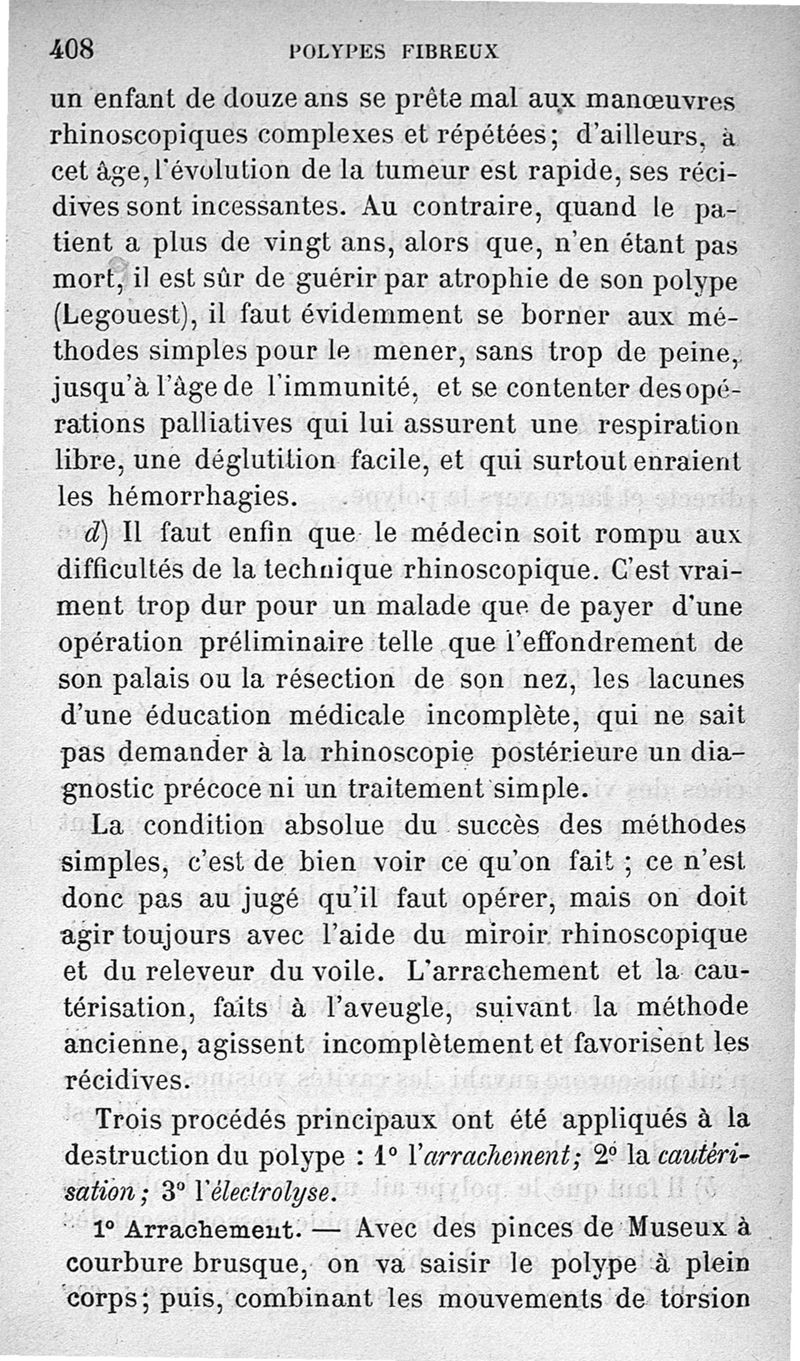 408 POLYPES FIBREUX

un enfant de douze ans se prête mal aux manœuvres rhinoscopiques complexes et répétées; d'ailleurs, à cet âge, l'évolution de la tumeur est rapide, ses récidives sont incessantes. Au contraire, quand le patient a plus de vingt ans, alors que, n'en étant pas mort, il est sûr de guérir par atrophie de son polype (Legouest), il faut évidemment se borner aux méthodes simples pour le mener, sans trop de peine, jusqu'à l'âge de l'immunité, et se contenter des opérations palliatives qui lui assurent une respiration libre, une déglutition facile, et qui surtout enraient les hémorrhagies.

d) Il faut enfin que le médecin soit rompu aux difficultés de la technique rhinoscopique. C'est vraiment trop dur pour un malade que de payer d'une opération préliminaire telle que l'effondrement de son palais ou la résection de son nez, les lacunes d'une éducation médicale incomplète, qui ne sait pas demander à la rhinoscopie postérieure un diagnostic précoce ni un traitement simple.

La condition absolue du succès des méthodes simples, c'est de bien voir ce qu'on fait ; ce n'est donc pas au jugé qu'il faut opérer, mais on doit agir toujours avec l'aide du miroir rhinoscopique et du releveur du voile. L'arrachement et la cautérisation, faits à l'aveugle, suivant la méthode ancienne, agissent incomplètement et favorisent les récidives.

Trois procédés principaux ont été appliqués à la destruction du polype : 1° l'arrachement; 2° la cautérisation; 3° l'électrolyse.

1° Arrachement. — Avec des pinces de Museux à courbure brusque, on va saisir le polype à plein corps; puis, combinant les mouvements de torsion